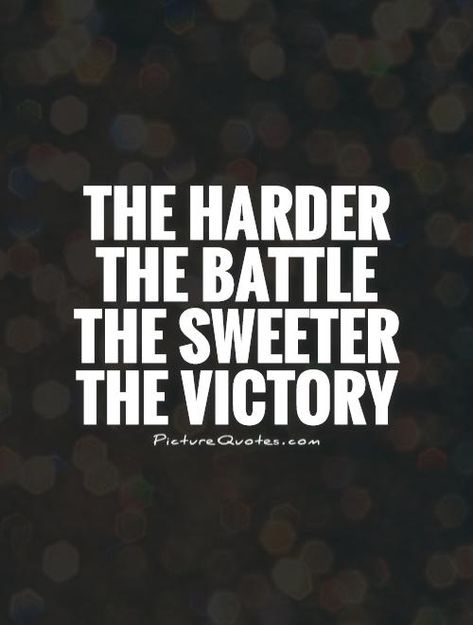 THE HARDER THE BATTLE THE SWEETER THE VICTORY

PictureQuotes.com